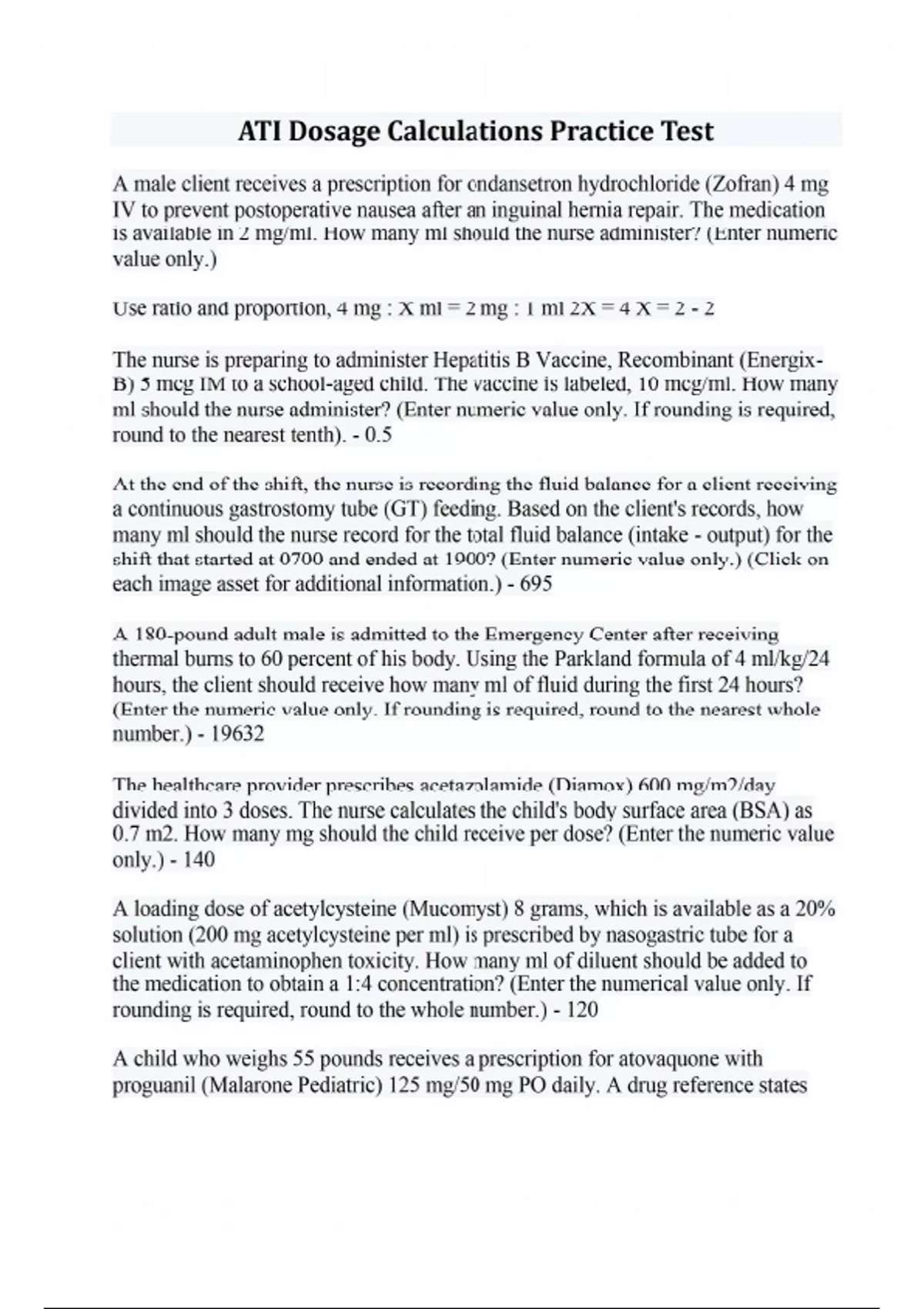 ATI Dosage Calculations Practice Test

A male client receives a prescription for ondansetron hydrochloride (Zofran) 4 mg IV to prevent postoperative nausea after an inguinal hernia repair. The medication is available in 2 mg/ml. How many ml should the nurse administer? (Enter numeric value only.)

Use ratio and proportion, 4 mg : X ml = 2 mg : 1 ml 2X = 4 X = 2 - 2

The nurse is preparing to administer Hepatitis B Vaccine, Recombinant (Energix-B) 5 mcg IM to a school-aged child. The vaccine is labeled, 10 mcg/ml. How many ml should the nurse administer? (Enter numeric value only. If rounding is required, round to the nearest tenth). - 0.5

At the end of the shift, the nurse is recording the fluid balance for a client receiving a continuous gastrostomy tube (GT) feeding. Based on the client's records, how many ml should the nurse record for the total fluid balance (intake - output) for the shift that started at 0700 and ended at 1900? (Enter numeric value only.) (Click on each image asset for additional information.) - 695

A 180-pound adult male is admitted to the Emergency Center after receiving thermal burns to 60 percent of his body. Using the Parkland formula of 4 ml/kg/24 hours, the client should receive how many ml of fluid during the first 24 hours? (Enter the numeric value only. If rounding is required, round to the nearest whole number.) - 19632

The healthcare provider prescribes acetazolamide (Diamox) 600 mg/m2/day divided into 3 doses. The nurse calculates the child's body surface area (BSA) as 0.7 m2. How many mg should the child receive per dose? (Enter the numeric value only.) - 140

A loading dose of acetylcysteine (Mucomyst) 8 grams, which is available as a 20% solution (200 mg acetylcysteine per ml) is prescribed by nasogastric tube for a client with acetaminophen toxicity. How many ml of diluent should be added to the medication to obtain a 1:4 concentration? (Enter the numerical value only. If rounding is required, round to the whole number.) - 120

A child who weighs 55 pounds receives a prescription for atovaquone with proguanil (Malarone Pediatric) 125 mg/50 mg PO daily. A drug reference states